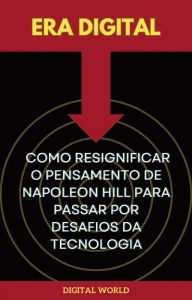 ERA DIGITAL

COMO RESIGNIFICAR O PENSAMENTO DE NAPOLEON HILL PARA PASSAR POR DESAFIOS DA TECNOLOGIA

DIGITAL WORLD